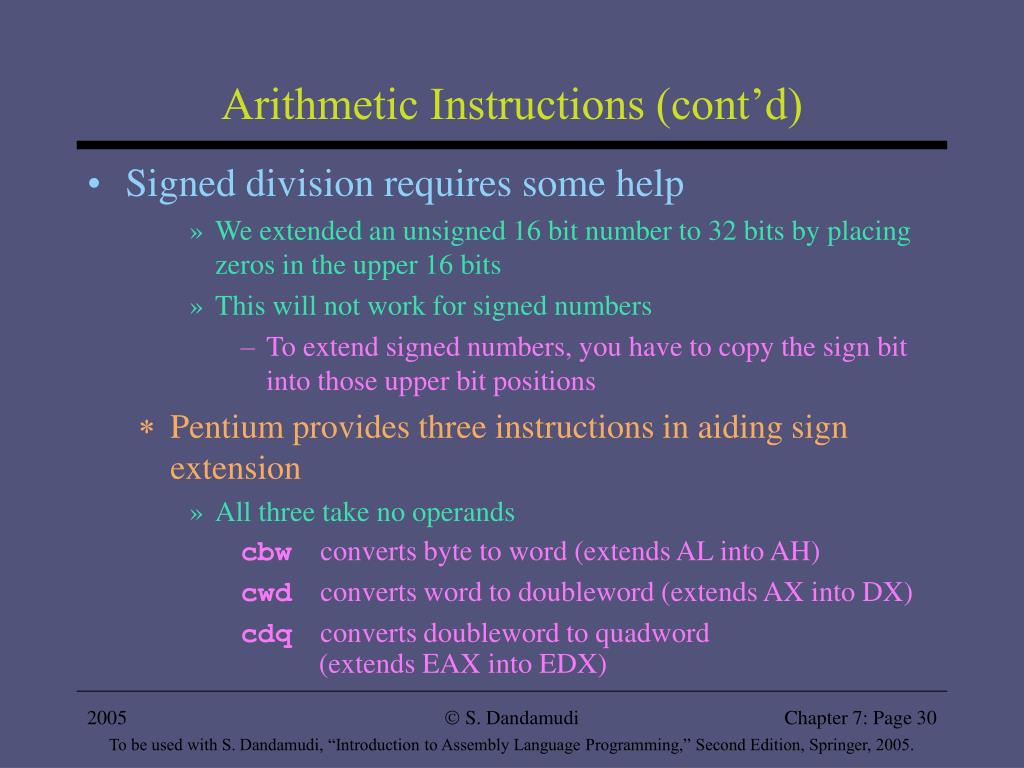 Arithmetic Instructions (cont'd)

• Signed division requires some help

» We extended an unsigned 16 bit number to 32 bits by placing zeros in the upper 16 bits

» This will not work for signed numbers

– To extend signed numbers, you have to copy the sign bit into those upper bit positions

∗ Pentium provides three instructions in aiding sign extension

» All three take no operands

cbw converts byte to word (extends AL into AH)

cwd converts word to doubleword (extends AX into DX)

cdq converts doubleword to quadword (extends EAX into EDX)

2005 © S. Dandamudi Chapter 7: Page 30

To be used with S. Dandamudi, "Introduction to Assembly Language Programming," Second Edition, Springer, 2005.